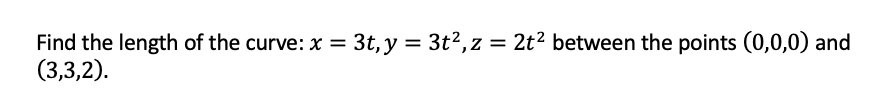 Find the length of the curve: $x = 3t, y = 3t^2, z = 2t^2$ between the points $(0,0,0)$ and $(3,3,2)$.